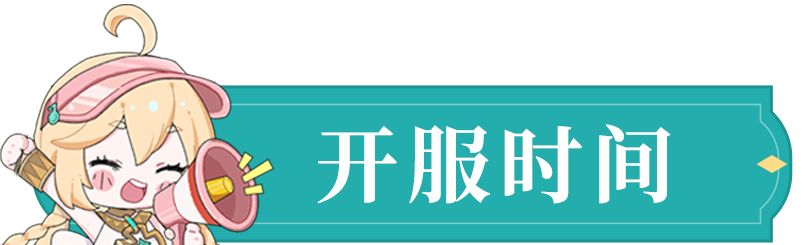 开服时间